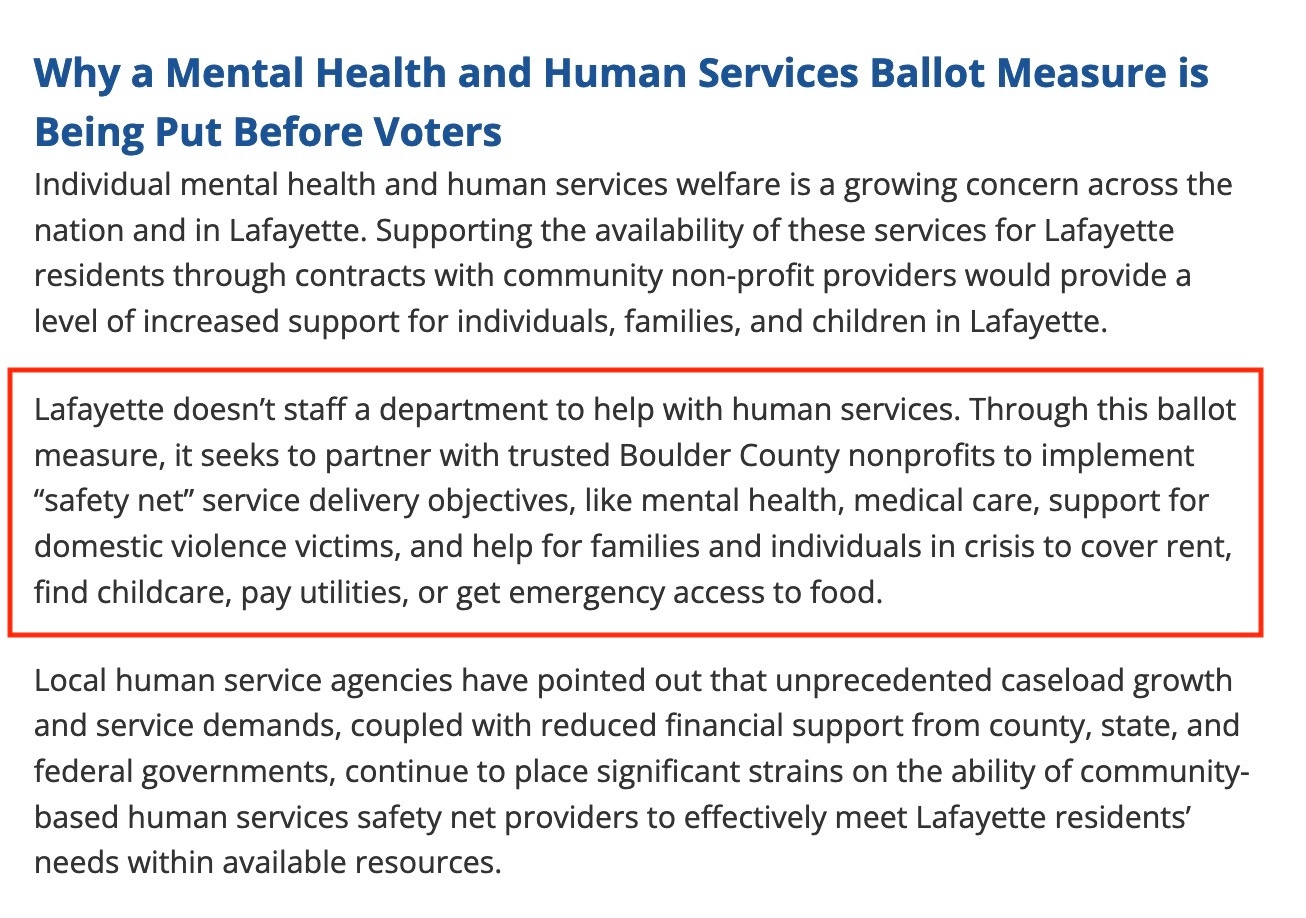 Why a Mental Health and Human Services Ballot Measure is Being Put Before Voters

Individual mental health and human services welfare is a growing concern across the nation and in Lafayette. Supporting the availability of these services for Lafayette residents through contracts with community non-profit providers would provide a level of increased support for individuals, families, and children in Lafayette.

Lafayette doesn’t staff a department to help with human services. Through this ballot measure, it seeks to partner with trusted Boulder County nonprofits to implement “safety net” service delivery objectives, like mental health, medical care, support for domestic violence victims, and help for families and individuals in crisis to cover rent, find childcare, pay utilities, or get emergency access to food.

Local human service agencies have pointed out that unprecedented caseload growth and service demands, coupled with reduced financial support from county, state, and federal governments, continue to place significant strains on the ability of community-based human services safety net providers to effectively meet Lafayette residents’ needs within available resources.